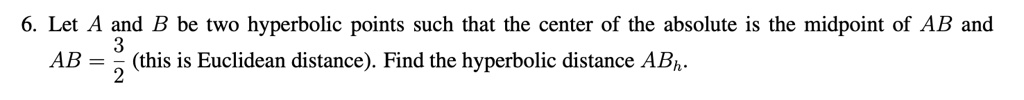 6. Let $A$ and $B$ be two hyperbolic points such that the center of the absolute is the midpoint of $AB$ and $AB = \frac{3}{2}$ (this is Euclidean distance). Find the hyperbolic distance $AB_h$.